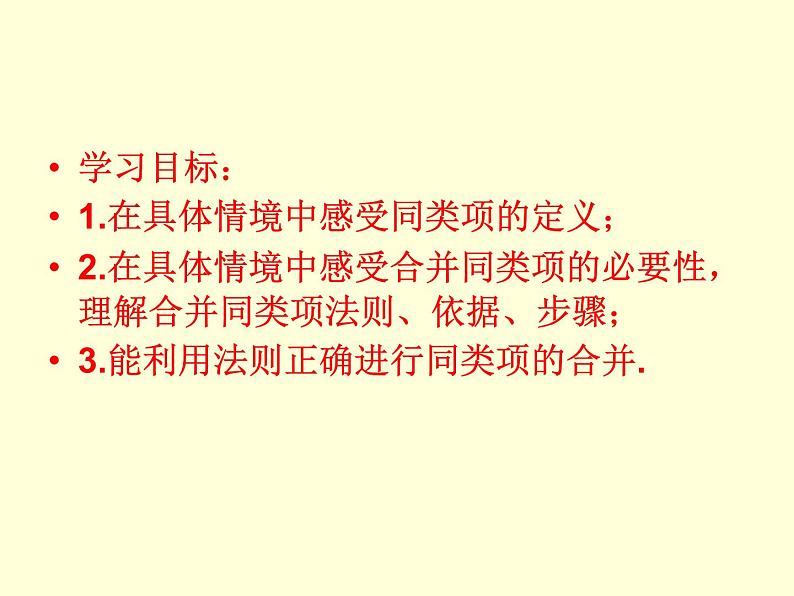 • 学习目标：
• 1.在具体情境中感受同类项的定义；
• 2.在具体情境中感受合并同类项的必要性，理解合并同类项法则、依据、步骤；
• 3.能利用法则正确进行同类项的合并.